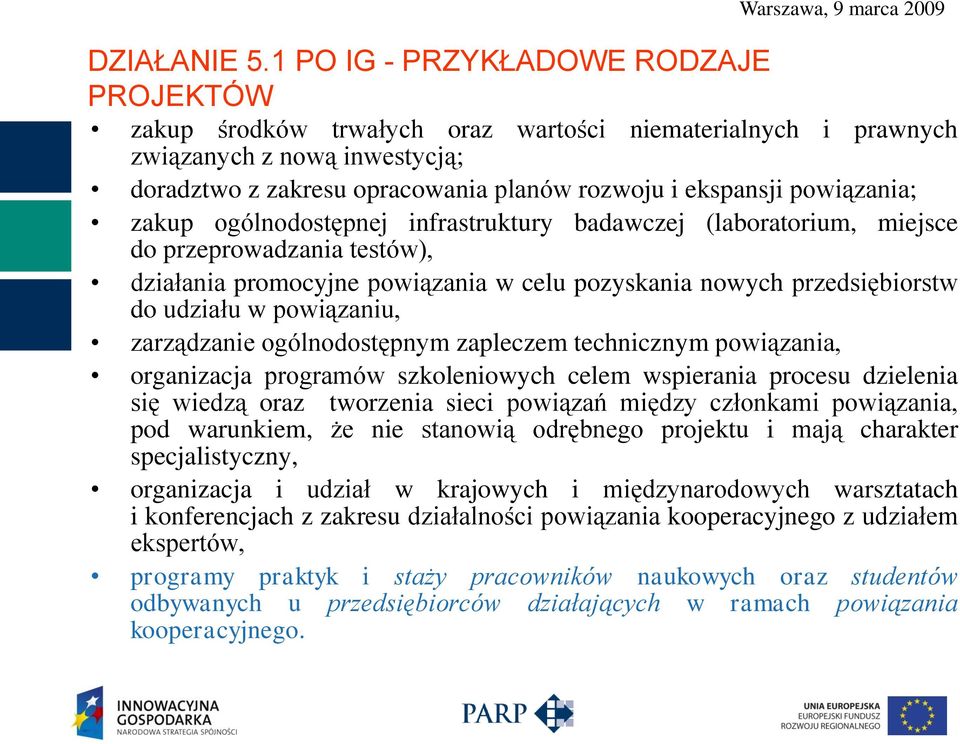 Warszawa, 9 marca 2009

DZIAŁANIE 5.1 PO IG - PRZYKŁADOWE RODZAJE PROJEKTÓW

• zakup środków trwałych oraz wartości niematerialnych i prawnych związanych z nową inwestycją;
• doradztwo z zakresu opracowania planów rozwoju i ekspansji powiązania;
• zakup ogólnodostępnej infrastruktury badawczej (laboratorium, miejsce do przeprowadzania testów),
• działania promocyjne powiązania w celu pozyskania nowych przedsiębiorstw do udziału w powiązaniu,
• zarządzanie ogólnodostępnym zapleczem technicznym powiązania,
• organizacja programów szkoleniowych celem wspierania procesu dzielenia się wiedzą oraz tworzenia sieci powiązań między członkami powiązania, pod warunkiem, że nie stanowią odrębnego projektu i mają charakter specjalistyczny,
• organizacja i udział w krajowych i międzynarodowych warsztatach i konferencjach z zakresu działalności powiązania kooperacyjnego z udziałem ekspertów,
• programy praktyk i staży pracowników naukowych oraz studentów odbywanych u przedsiębiorców działających w ramach powiązania kooperacyjnego.

INNOWACYJNA GOSPODARKA
NARODOWA STRATEGIA SPÓJNOŚCI

PARP

UNIA EUROPEJSKA
EUROPEJSKI FUNDUSZ ROZWOJU REGIONALNEGO